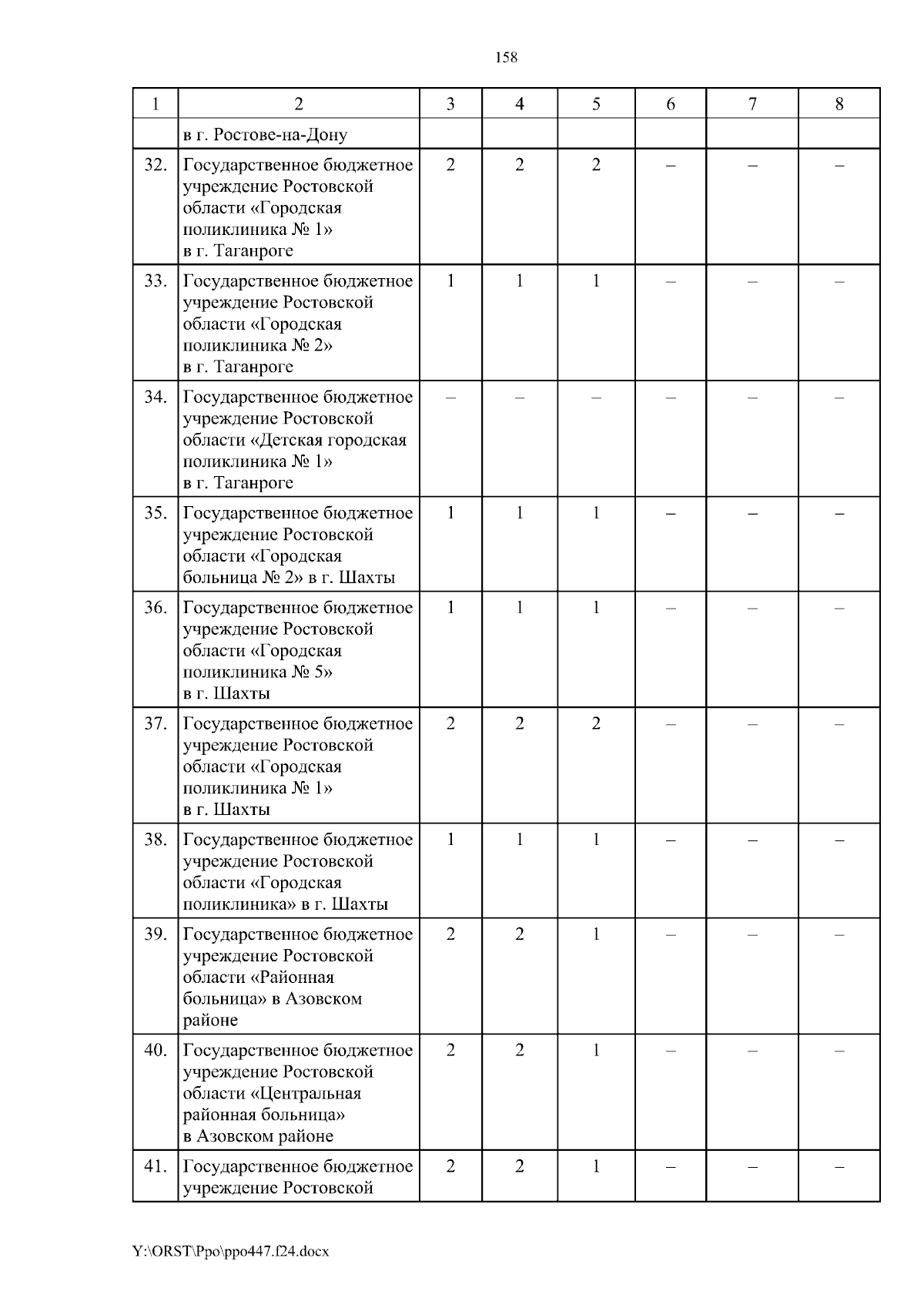 158

| 1 | 2 | 3 | 4 | 5 | 6 | 7 | 8 |
|---|---|---|---|---|---|---|---|
| | в г. Ростове-на-Дону | | | | | | |
| 32. | Государственное бюджетное учреждение Ростовской области «Городская поликлиника № 1» в г. Таганроге | 2 | 2 | 2 | – | – | – |
| 33. | Государственное бюджетное учреждение Ростовской области «Городская поликлиника № 2» в г. Таганроге | 1 | 1 | 1 | – | – | – |
| 34. | Государственное бюджетное учреждение Ростовской области «Детская городская поликлиника № 1» в г. Таганроге | – | – | – | – | – | – |
| 35. | Государственное бюджетное учреждение Ростовской области «Городская больница № 2» в г. Шахты | 1 | 1 | 1 | – | – | – |
| 36. | Государственное бюджетное учреждение Ростовской области «Городская поликлиника № 5» в г. Шахты | 1 | 1 | 1 | – | – | – |
| 37. | Государственное бюджетное учреждение Ростовской области «Городская поликлиника № 1» в г. Шахты | 2 | 2 | 2 | – | – | – |
| 38. | Государственное бюджетное учреждение Ростовской области «Городская поликлиника» в г. Шахты | 1 | 1 | 1 | – | – | – |
| 39. | Государственное бюджетное учреждение Ростовской области «Районная больница» в Азовском районе | 2 | 2 | 1 | – | – | – |
| 40. | Государственное бюджетное учреждение Ростовской области «Центральная районная больница» в Азовском районе | 2 | 2 | 1 | – | – | – |
| 41. | Государственное бюджетное учреждение Ростовской | 2 | 2 | 1 | – | – | – |

Y:\ORST\Ppo\ppo447.f24.docx